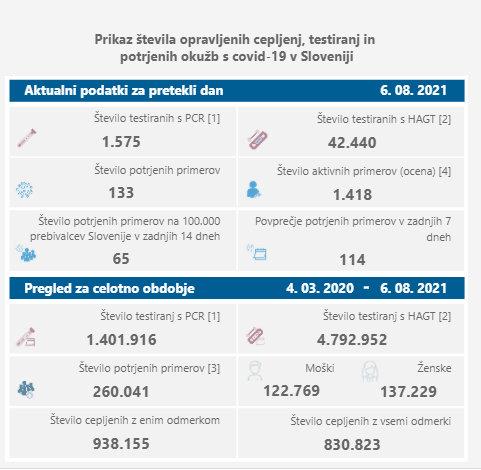 Prikaz števila opravljenih cepljenj, testiranj in potrjenih okužb s covid-19 v Sloveniji

Aktualni podatki za pretekli dan 6. 08. 2021

Število testiranih s PCR [1]
1.575

Število testiranih s HAGT [2]
42.440

Število potrjenih primerov
133

Število aktivnih primerov (ocena) [4]
1.418

Število potrjenih primerov na 100.000 prebivalcev Slovenije v zadnjih 14 dneh
65

Povprečje potrjenih primerov v zadnjih 7 dneh
114

Pregled za celotno obdobje 4. 03. 2020 - 6. 08. 2021

Število testiranj s PCR [1]
1.401.916

Število testiranj s HAGT [2]
4.792.952

Število potrjenih primerov [3]
260.041

Moški
122.769

Ženske
137.229

Število cepljenih z enim odmerkom
938.155

Število cepljenih z vsemi odmerki
830.823